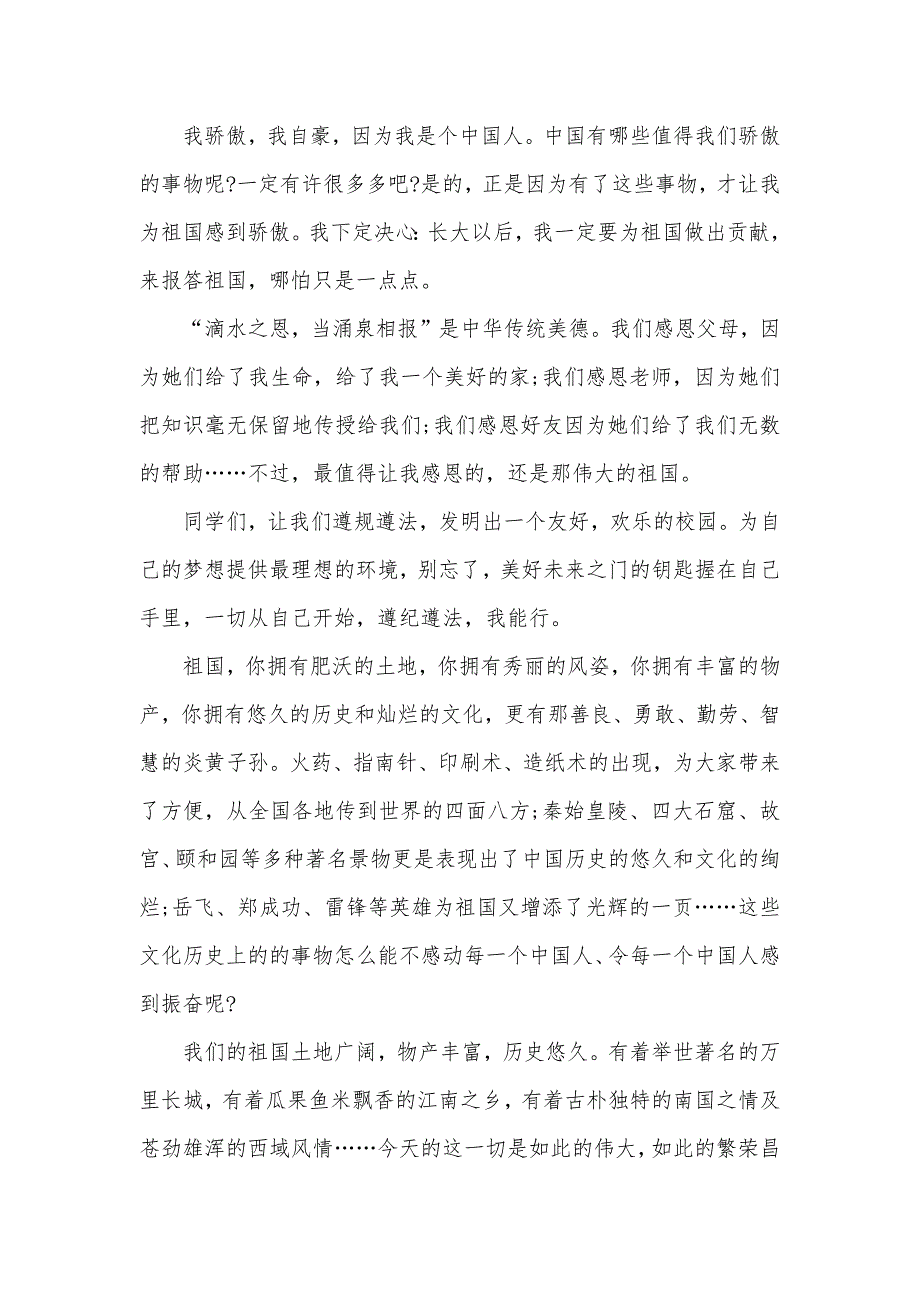 我骄傲，我自豪，因为我是个中国人。中国有哪些值得我们骄傲的事物呢?一定有许很多多吧?是的，正是因为有了这些事物，才让我为祖国感到骄傲。我下定决心：长大以后，我一定要为祖国做出贡献，来报答祖国，哪怕只是一点点。

“滴水之恩，当涌泉相报”是中华传统美德。我们感恩父母，因为她们给了我生命，给了我一个美好的家;我们感恩老师，因为她们把知识毫无保留地传授给我们;我们感恩好友因为她们给了我们无数的帮助……不过，最值得让我感恩的，还是那伟大的祖国。

同学们，让我们遵规遵法，发明出一个友好，欢乐的校园。为自己的梦想提供最理想的环境，别忘了，美好未来之门的钥匙握在自己手里，一切从自己开始，遵纪遵法，我能行。

祖国，你拥有肥沃的土地，你拥有秀丽的风姿，你拥有丰富的物产，你拥有悠久的历史和灿烂的文化，更有那善良、勇敢、勤劳、智慧的炎黄子孙。火药、指南针、印刷术、造纸术的出现，为大家带来了方便，从全国各地传到世界的四面八方;秦始皇陵、四大石窟、故宫、颐和园等多种著名景物更是表现出了中国历史的悠久和文化的绚烂;岳飞、郑成功、雷锋等英雄为祖国又增添了光辉的一页……这些文化历史上的的事物怎么能不感动每一个中国人、令每一个中国人感到振奋呢?

我们的祖国土地广阔，物产丰富，历史悠久。有着举世著名的万里长城，有着瓜果鱼米飘香的江南之乡，有着古朴独特的南国之情及苍劲雄浑的西域风情……今天的这一切是如此的伟大，如此的繁荣昌